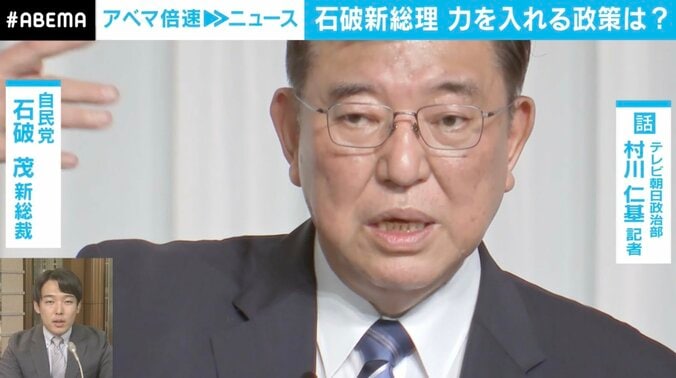 #ABEMA アベマ倍速▶▶ニュース 石破新総理 力を入れる政策は？

自民党
石破 茂 新総裁

話
テレビ朝日政治部
村川 仁基 記者